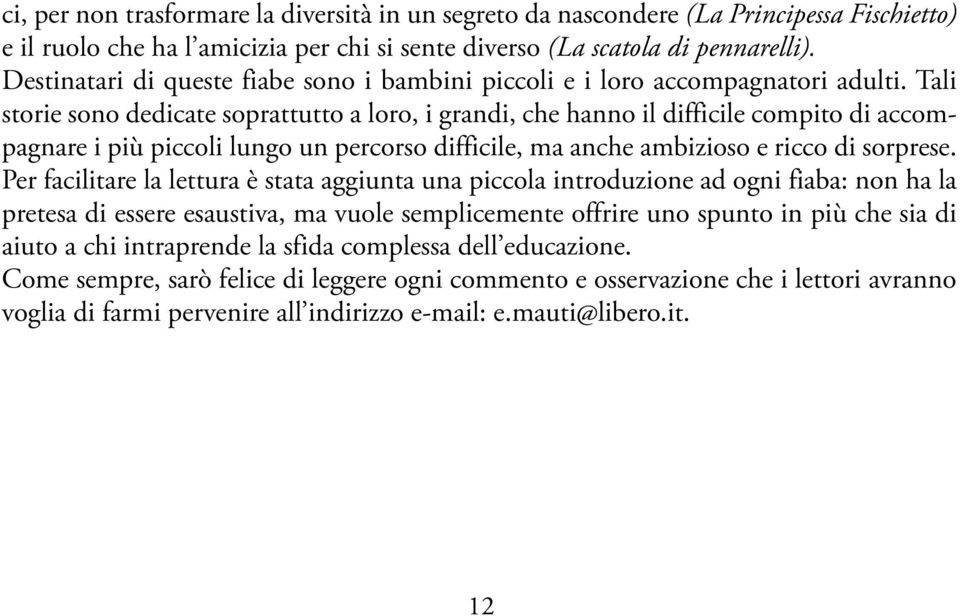 ci, per non trasformare la diversità in un segreto da nascondere (La Principessa Fischietto) e il ruolo che ha l'amicizia per chi si sente diverso (La scatola di pennarelli).
Destinatari di queste fiabe sono i bambini piccoli e i loro accompagnatori adulti. Tali storie sono dedicate soprattutto a loro, i grandi, che hanno il difficile compito di accompagnare i più piccoli lungo un percorso difficile, ma anche ambizioso e ricco di sorprese.
Per facilitare la lettura è stata aggiunta una piccola introduzione ad ogni fiaba: non ha la pretesa di essere esaustiva, ma vuole semplicemente offrire uno spunto in più che sia di aiuto a chi intraprende la sfida complessa dell'educazione.
Come sempre, sarò felice di leggere ogni commento e osservazione che i lettori avranno voglia di farmi pervenire all'indirizzo e-mail: e.mauti@libero.it.

12